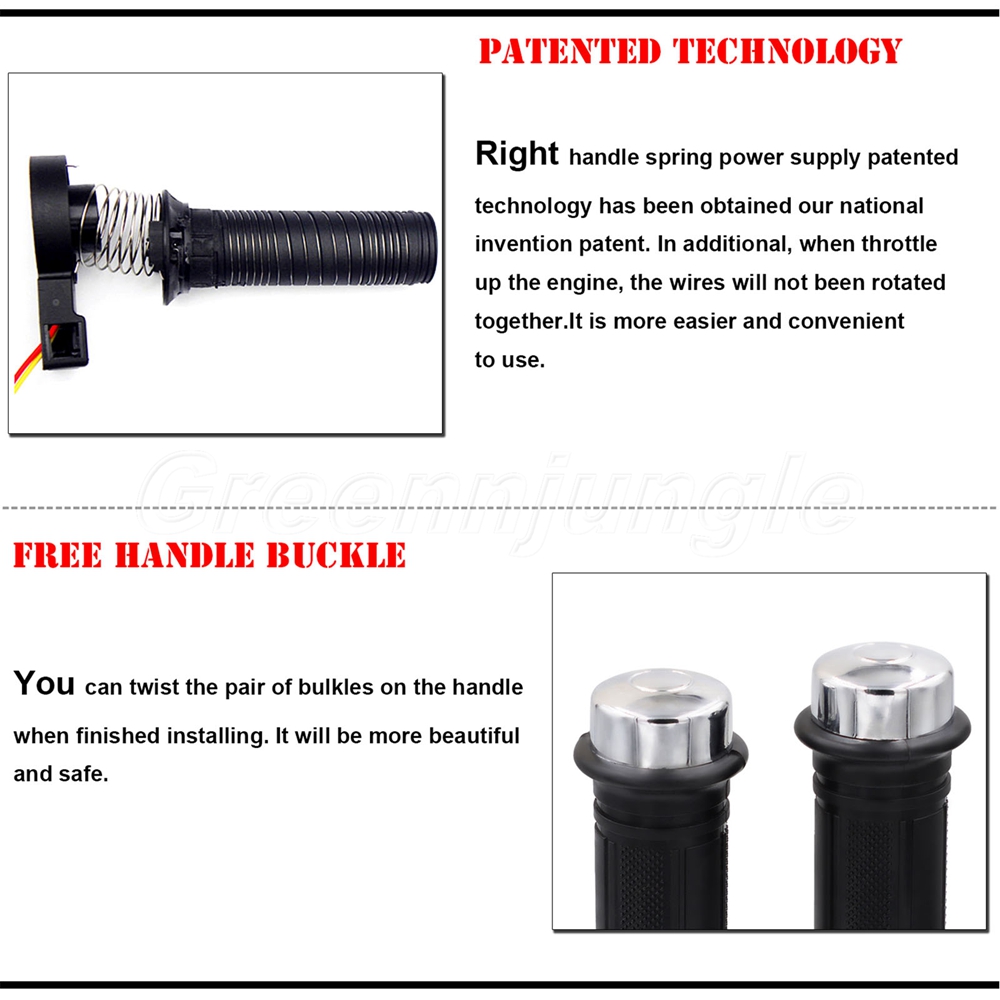 PATENTED TECHNOLOGY

Right handle spring power supply patented technology has been obtained our national invention patent. In additional, when throttle up the engine, the wires will not been rotated together.It is more easier and convenient to use.

FREE HANDLE BUCKLE

You can twist the pair of bulkles on the handle when finished installing. It will be more beautiful and safe.

Greennjungle